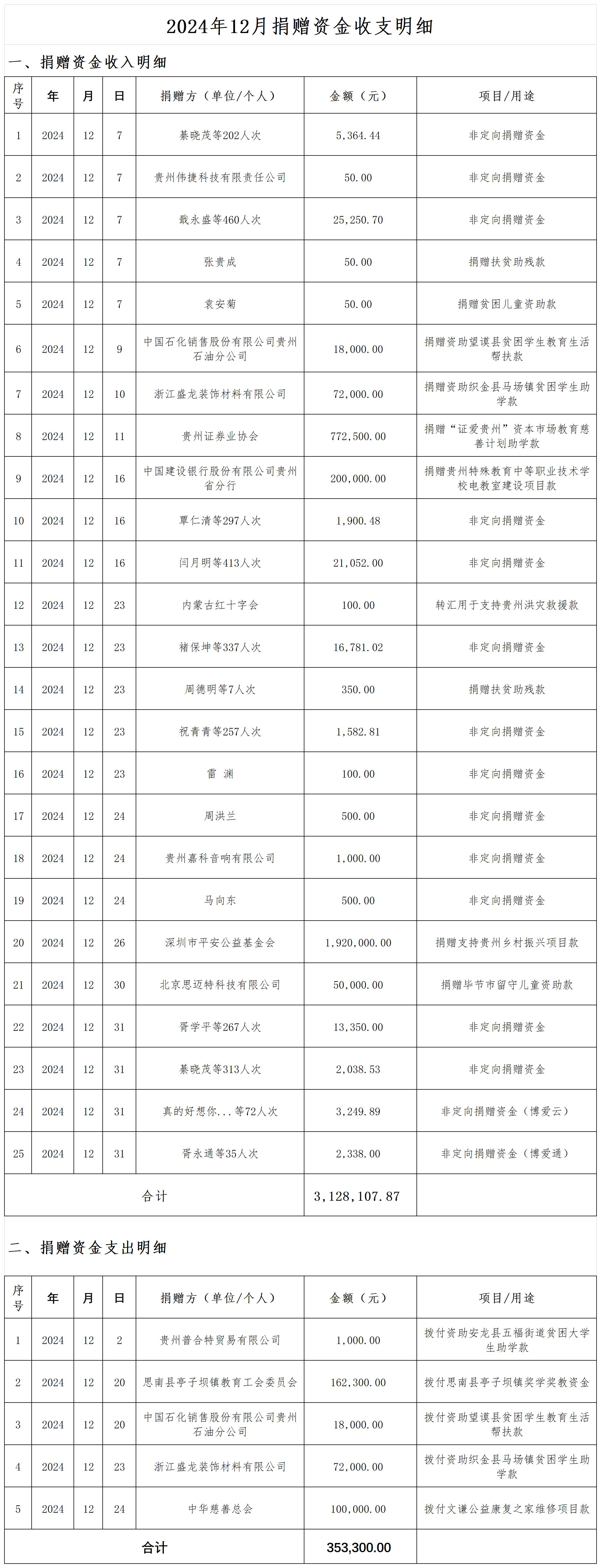 2024年12月捐赠资金收支明细

一、捐赠资金收入明细

| 序号 | 年 | 月 | 日 | 捐赠方（单位/个人） | 金额（元） | 项目/用途 |
|---|---|---|---|---|---|---|
| 1 | 2024 | 12 | 7 | 綦晓茂等202人次 | 5,364.44 | 非定向捐赠资金 |
| 2 | 2024 | 12 | 7 | 贵州伟捷科技有限责任公司 | 50.00 | 非定向捐赠资金 |
| 3 | 2024 | 12 | 7 | 戢永盛等460人次 | 25,250.70 | 非定向捐赠资金 |
| 4 | 2024 | 12 | 7 | 张贵成 | 50.00 | 捐赠扶贫助残款 |
| 5 | 2024 | 12 | 7 | 袁安菊 | 50.00 | 捐赠贫困儿童资助款 |
| 6 | 2024 | 12 | 9 | 中国石化销售股份有限公司贵州石油分公司 | 18,000.00 | 捐赠资助望谟县贫困学生教育生活帮扶款 |
| 7 | 2024 | 12 | 10 | 浙江盛龙装饰材料有限公司 | 72,000.00 | 捐赠资助织金县马场镇贫困学生助学款 |
| 8 | 2024 | 12 | 11 | 贵州证券业协会 | 772,500.00 | 捐赠“证爱贵州”资本市场教育慈善计划助学款 |
| 9 | 2024 | 12 | 16 | 中国建设银行股份有限公司贵州省分行 | 200,000.00 | 捐赠贵州特殊教育中等职业技术学校电教室建设项目款 |
| 10 | 2024 | 12 | 16 | 覃仁清等297人次 | 1,900.48 | 非定向捐赠资金 |
| 11 | 2024 | 12 | 16 | 闫月明等413人次 | 21,052.00 | 非定向捐赠资金 |
| 12 | 2024 | 12 | 23 | 内蒙古红十字会 | 100.00 | 转汇用于支持贵州洪灾救援款 |
| 13 | 2024 | 12 | 23 | 褚保坤等337人次 | 16,781.02 | 非定向捐赠资金 |
| 14 | 2024 | 12 | 23 | 周德明等7人次 | 350.00 | 捐赠扶贫助残款 |
| 15 | 2024 | 12 | 23 | 祝青青等257人次 | 1,582.81 | 非定向捐赠资金 |
| 16 | 2024 | 12 | 23 | 雷 渊 | 100.00 | 非定向捐赠资金 |
| 17 | 2024 | 12 | 24 | 周洪兰 | 500.00 | 非定向捐赠资金 |
| 18 | 2024 | 12 | 24 | 贵州嘉科音响有限公司 | 1,000.00 | 非定向捐赠资金 |
| 19 | 2024 | 12 | 24 | 马向东 | 500.00 | 非定向捐赠资金 |
| 20 | 2024 | 12 | 26 | 深圳市平安公益基金会 | 1,920,000.00 | 捐赠支持贵州乡村振兴项目款 |
| 21 | 2024 | 12 | 30 | 北京思迈特科技有限公司 | 50,000.00 | 捐赠毕节市留守儿童资助款 |
| 22 | 2024 | 12 | 31 | 胥学平等267人次 | 13,350.00 | 非定向捐赠资金 |
| 23 | 2024 | 12 | 31 | 綦晓茂等313人次 | 2,038.53 | 非定向捐赠资金 |
| 24 | 2024 | 12 | 31 | 真的好想你...等72人次 | 3,249.89 | 非定向捐赠资金（博爱云） |
| 25 | 2024 | 12 | 31 | 胥永通等35人次 | 2,338.00 | 非定向捐赠资金（博爱通） |
| 合计 | | | | | 3,128,107.87 | |

二、捐赠资金支出明细

| 序号 | 年 | 月 | 日 | 捐赠方（单位/个人） | 金额（元） | 项目/用途 |
|---|---|---|---|---|---|---|
| 1 | 2024 | 12 | 2 | 贵州普合特贸易有限公司 | 1,000.00 | 拨付资助安龙县五福街道贫困大学生助学款 |
| 2 | 2024 | 12 | 20 | 思南县亭子坝镇教育工会委员会 | 162,300.00 | 拨付思南县亭子坝镇奖学奖教资金 |
| 3 | 2024 | 12 | 20 | 中国石化销售股份有限公司贵州石油分公司 | 18,000.00 | 拨付资助望谟县贫困学生教育生活帮扶款 |
| 4 | 2024 | 12 | 23 | 浙江盛龙装饰材料有限公司 | 72,000.00 | 拨付资助织金县马场镇贫困学生助学款 |
| 5 | 2024 | 12 | 24 | 中华慈善总会 | 100,000.00 | 拨付文谦公益康复之家维修项目款 |
| 合计 | | | | | 353,300.00 | |